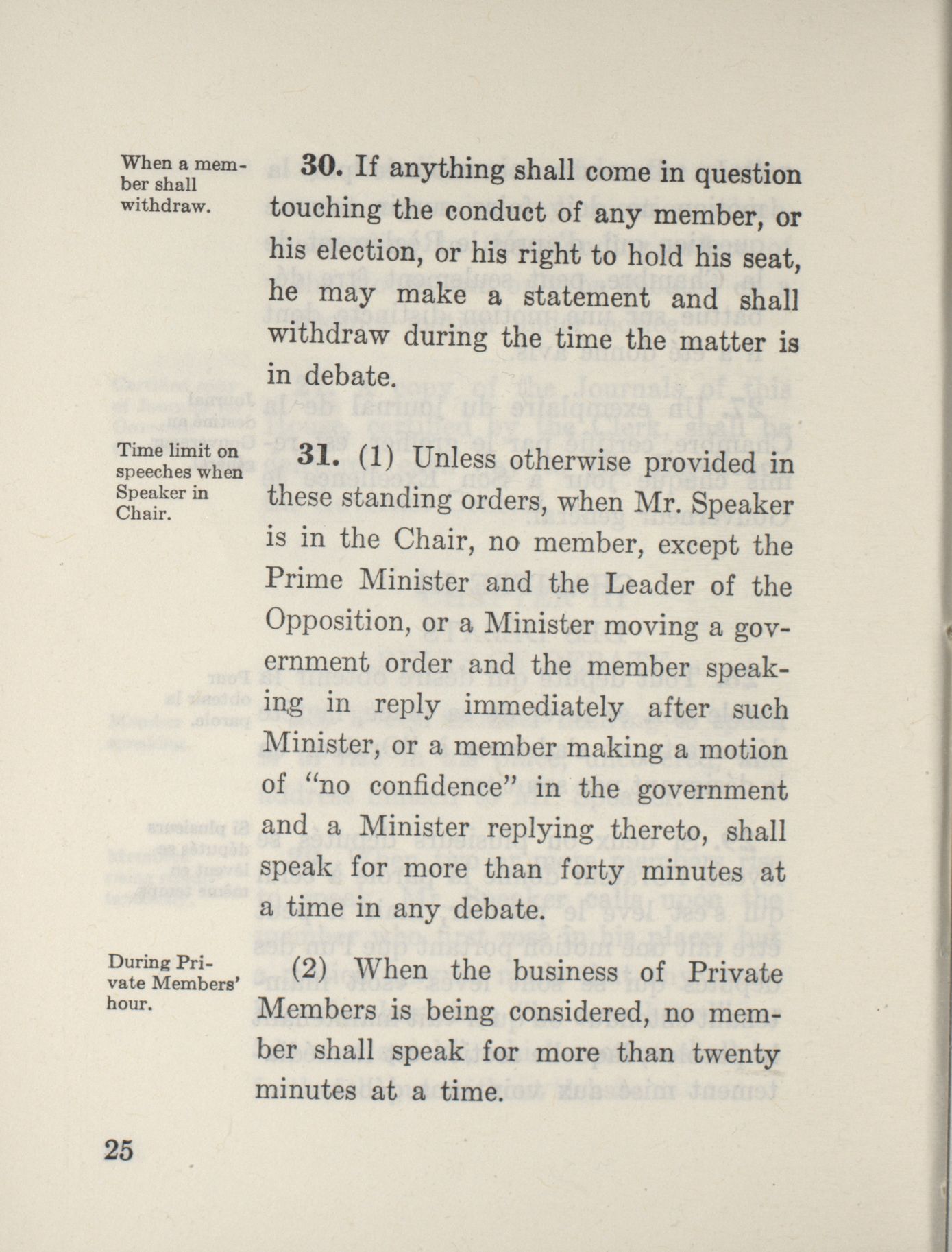 When a member shall withdraw.

30. If anything shall come in question touching the conduct of any member, or his election, or his right to hold his seat, he may make a statement and shall withdraw during the time the matter is in debate.

Time limit on speeches when Speaker in Chair.

31. (1) Unless otherwise provided in these standing orders, when Mr. Speaker is in the Chair, no member, except the Prime Minister and the Leader of the Opposition, or a Minister moving a government order and the member speaking in reply immediately after such Minister, or a member making a motion of "no confidence" in the government and a Minister replying thereto, shall speak for more than forty minutes at a time in any debate.

During Private Members' hour.

(2) When the business of Private Members is being considered, no member shall speak for more than twenty minutes at a time.

25